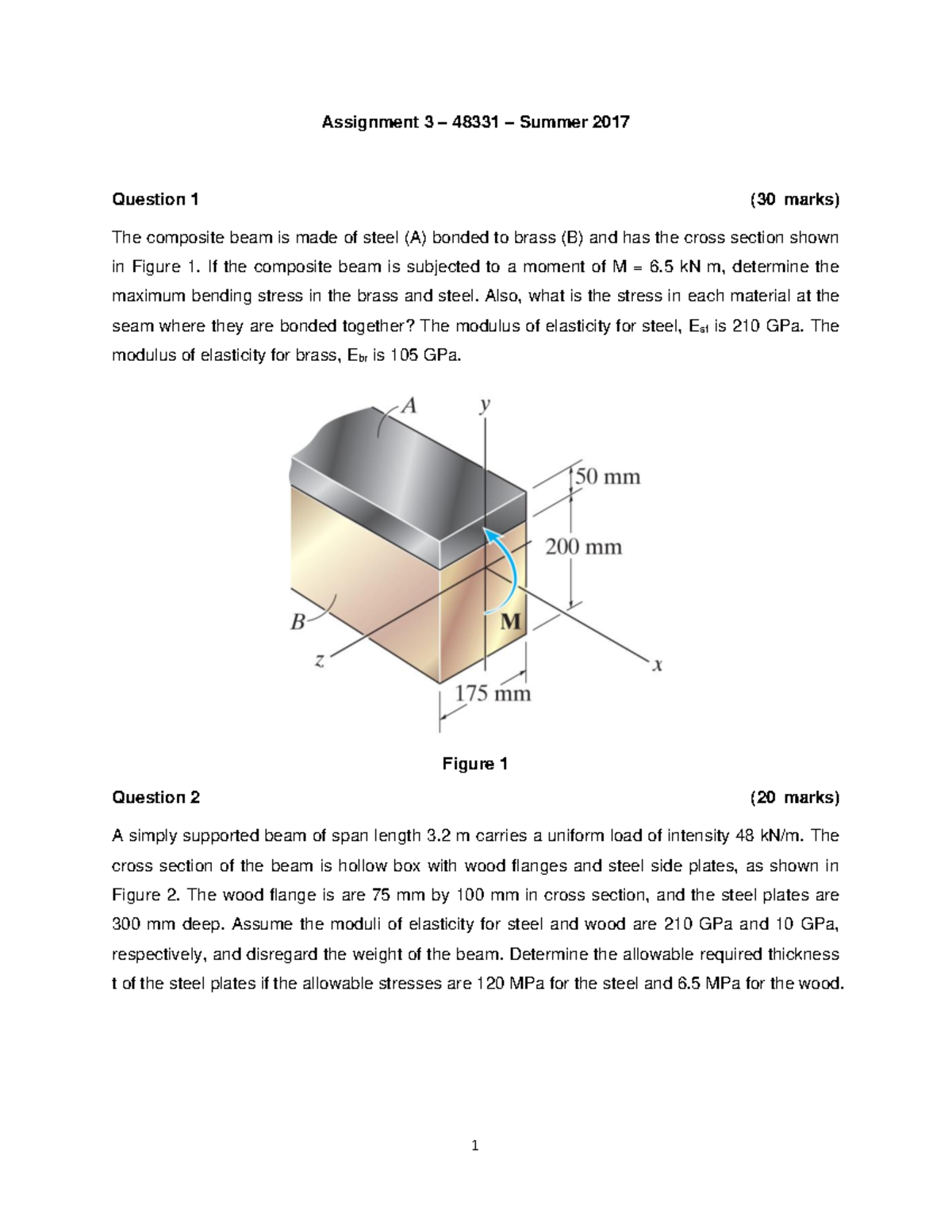 Assignment 3 – 48331 – Summer 2017

Question 1 (30 marks)

The composite beam is made of steel (A) bonded to brass (B) and has the cross section shown in Figure 1. If the composite beam is subjected to a moment of M = 6.5 kN m, determine the maximum bending stress in the brass and steel. Also, what is the stress in each material at the seam where they are bonded together? The modulus of elasticity for steel, $E_{st}$ is 210 GPa. The modulus of elasticity for brass, $E_{br}$ is 105 GPa.

A
y
50 mm
200 mm
B
M
z
x
175 mm

Figure 1

Question 2 (20 marks)

A simply supported beam of span length 3.2 m carries a uniform load of intensity 48 kN/m. The cross section of the beam is hollow box with wood flanges and steel side plates, as shown in Figure 2. The wood flange is are 75 mm by 100 mm in cross section, and the steel plates are 300 mm deep. Assume the moduli of elasticity for steel and wood are 210 GPa and 10 GPa, respectively, and disregard the weight of the beam. Determine the allowable required thickness t of the steel plates if the allowable stresses are 120 MPa for the steel and 6.5 MPa for the wood.

1